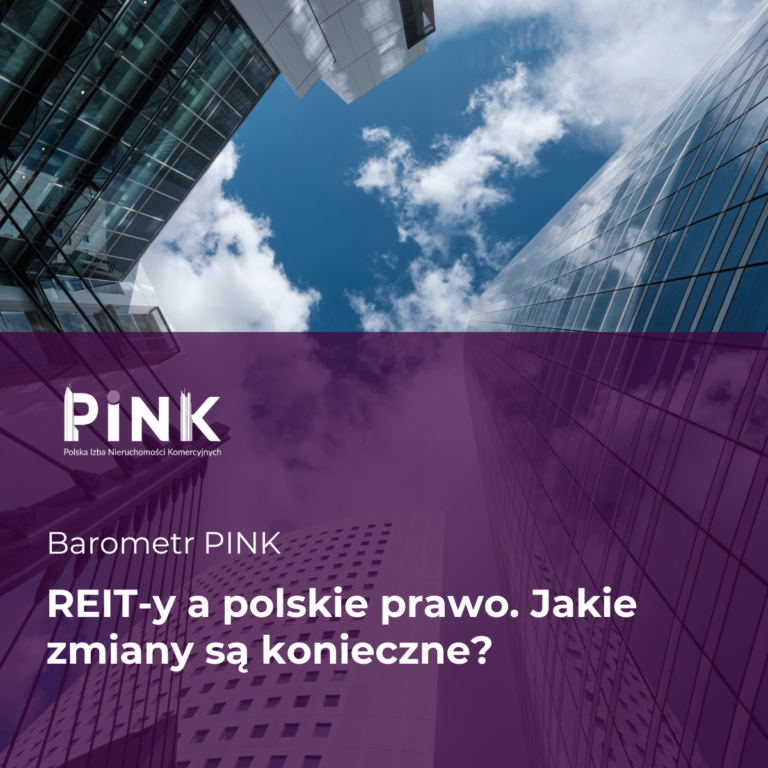 PINK
Polska Izba Nieruchomości Komercyjnych

Barometr PINK

REIT-y a polskie prawo. Jakie zmiany są konieczne?